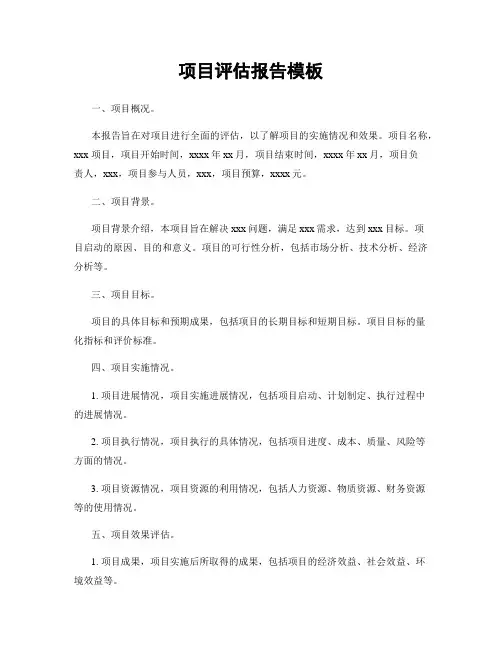 项目评估报告模板

一、项目概况。

本报告旨在对项目进行全面的评估，以了解项目的实施情况和效果。项目名称，xxx 项目，项目开始时间，xxxx 年 xx 月，项目结束时间，xxxx 年 xx 月，项目负责人，xxx，项目参与人员，xxx，项目预算，xxxx 元。

二、项目背景。

项目背景介绍，本项目旨在解决 xxx 问题，满足 xxx 需求，达到 xxx 目标。项目启动的原因、目的和意义。项目的可行性分析，包括市场分析、技术分析、经济分析等。

三、项目目标。

项目的具体目标和预期成果，包括项目的长期目标和短期目标。项目目标的量化指标和评价标准。

四、项目实施情况。

1. 项目进展情况，项目实施进展情况，包括项目启动、计划制定、执行过程中的进展情况。

2. 项目执行情况，项目执行的具体情况，包括项目进度、成本、质量、风险等方面的情况。

3. 项目资源情况，项目资源的利用情况，包括人力资源、物质资源、财务资源等的使用情况。

五、项目效果评估。

1. 项目成果，项目实施后所取得的成果，包括项目的经济效益、社会效益、环境效益等。